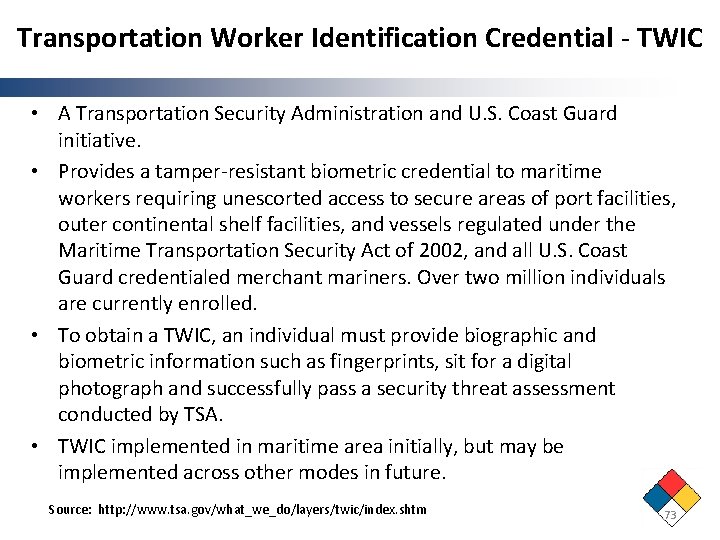 Transportation Worker Identification Credential - TWIC

• A Transportation Security Administration and U.S. Coast Guard initiative.

• Provides a tamper-resistant biometric credential to maritime workers requiring unescorted access to secure areas of port facilities, outer continental shelf facilities, and vessels regulated under the Maritime Transportation Security Act of 2002, and all U.S. Coast Guard credentialed merchant mariners. Over two million individuals are currently enrolled.

• To obtain a TWIC, an individual must provide biographic and biometric information such as fingerprints, sit for a digital photograph and successfully pass a security threat assessment conducted by TSA.

• TWIC implemented in maritime area initially, but may be implemented across other modes in future.

Source: http://www.tsa.gov/what_we_do/layers/twic/index.shtm

73